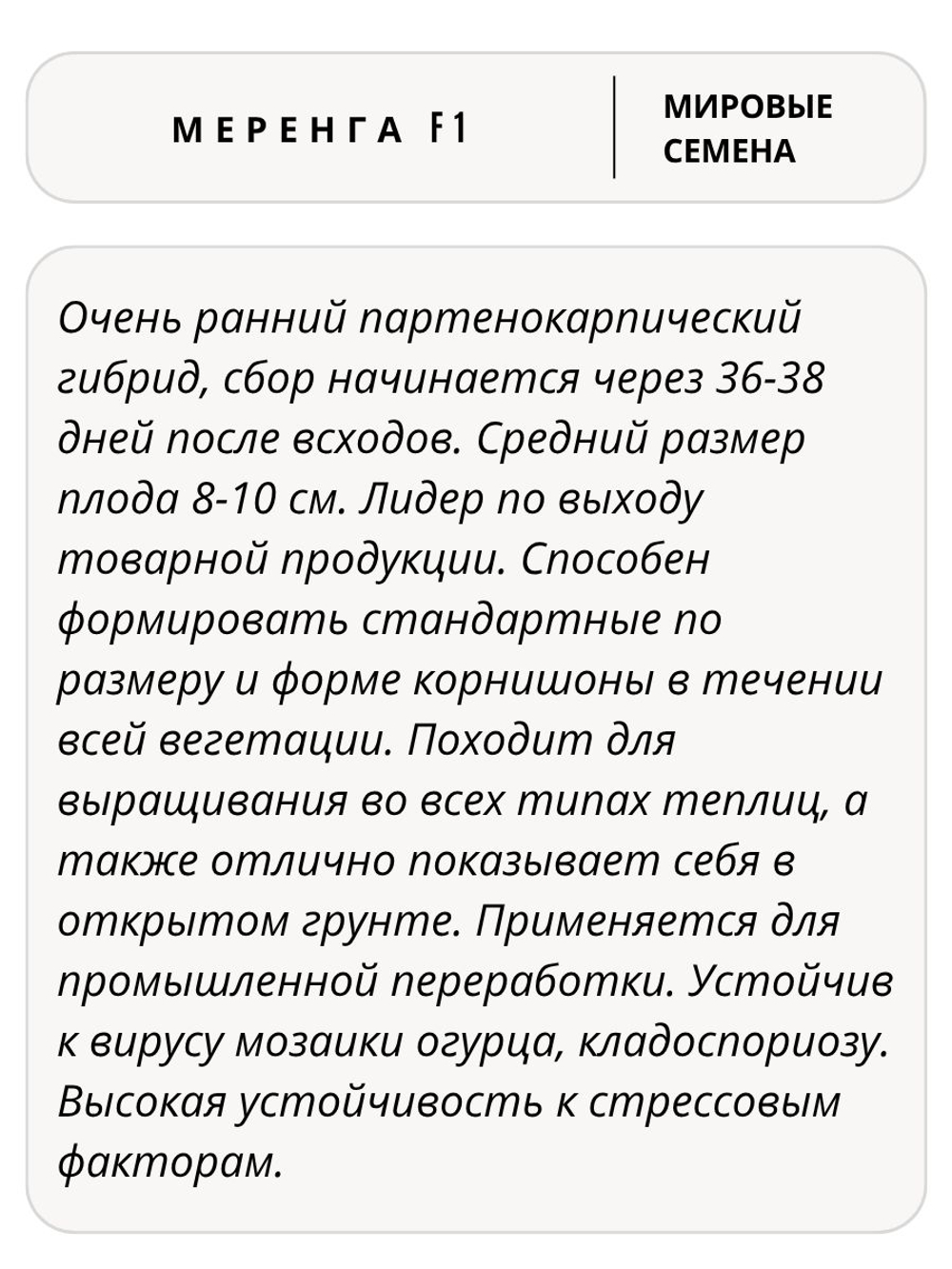 МЕРЕНГА F1

МИРОВЫЕ СЕМЕНА

Очень ранний партенокарпический гибрид, сбор начинается через 36-38 дней после всходов. Средний размер плода 8-10 см. Лидер по выходу товарной продукции. Способен формировать стандартные по размеру и форме корнишоны в течении всей вегетации. Походит для выращивания во всех типах теплиц, а также отлично показывает себя в открытом грунте. Применяется для промышленной переработки. Устойчив к вирусу мозаики огурца, кладоспориозу. Высокая устойчивость к стрессовым факторам.